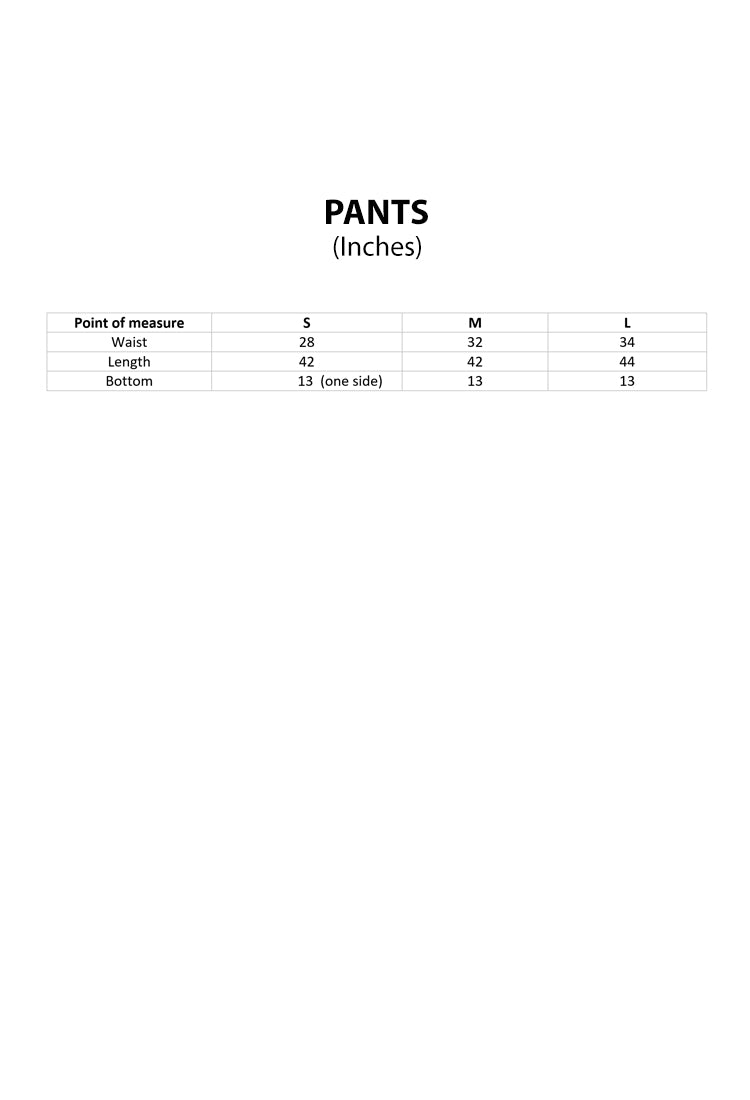 PANTS
(Inches)

| Point of measure | S | M | L |
|---|---|---|---|
| Waist | 28 | 32 | 34 |
| Length | 42 | 42 | 44 |
| Bottom | 13 (one side) | 13 | 13 |